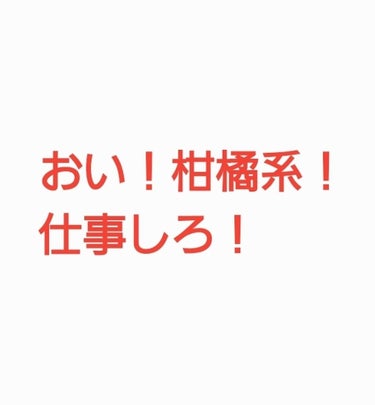 おい！柑橘系！
仕事しろ！